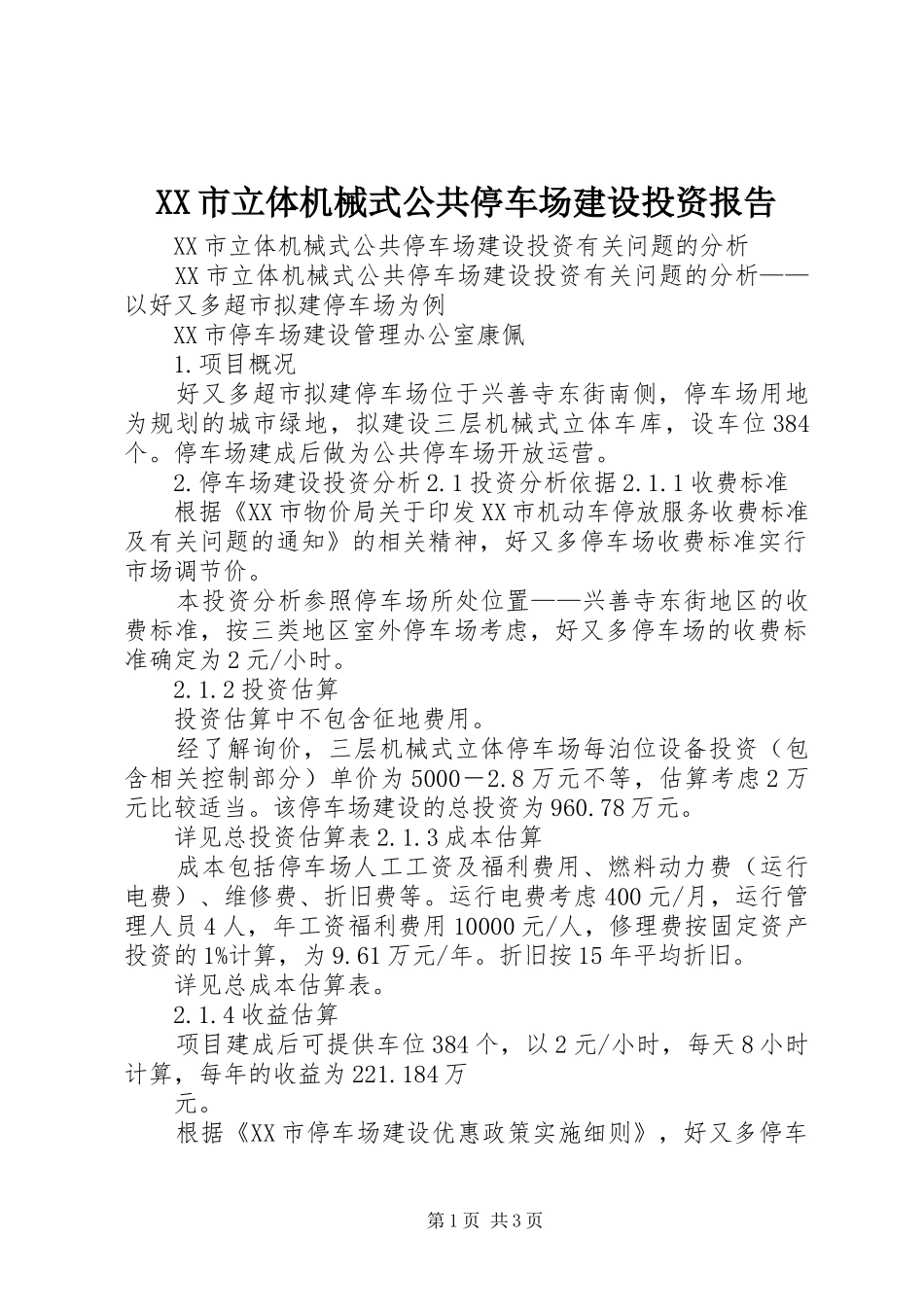 XX市立体机械式公共停车场建设投资报告

XX市立体机械式公共停车场建设投资有关问题的分析

XX市立体机械式公共停车场建设投资有关问题的分析——以好又多超市拟建停车场为例

XX市停车场建设管理办公室康佩

1.项目概况

好又多超市拟建停车场位于兴善寺东街南侧，停车场用地为规划的城市绿地，拟建设三层机械式立体车库，设车位384个。停车场建成后做为公共停车场开放运营。

2.停车场建设投资分析2.1投资分析依据2.1.1收费标准

根据《XX市物价局关于印发XX市机动车停放服务收费标准及有关问题的通知》的相关精神，好又多停车场收费标准实行市场调节价。

本投资分析参照停车场所处位置——兴善寺东街地区的收费标准，按三类地区室外停车场考虑，好又多停车场的收费标准确定为2元/小时。

2.1.2投资估算

投资估算中不包含征地费用。

经了解询价，三层机械式立体停车场每泊位设备投资（包含相关控制部分）单价为5000－2.8万元不等，估算考虑2万元比较适当。该停车场建设的总投资为960.78万元。

详见总投资估算表2.1.3成本估算

成本包括停车场人工工资及福利费用、燃料动力费（运行电费）、维修费、折旧费等。运行电费考虑400元/月，运行管理人员4人，年工资福利费用10000元/人，修理费按固定资产投资的1%计算，为9.61万元/年。折旧按15年平均折旧。

详见总成本估算表。

2.1.4收益估算

项目建成后可提供车位384个，以2元/小时，每天8小时计算，每年的收益为221.184万

元。

根据《XX市停车场建设优惠政策实施细则》，好又多停车

第1页 共3页